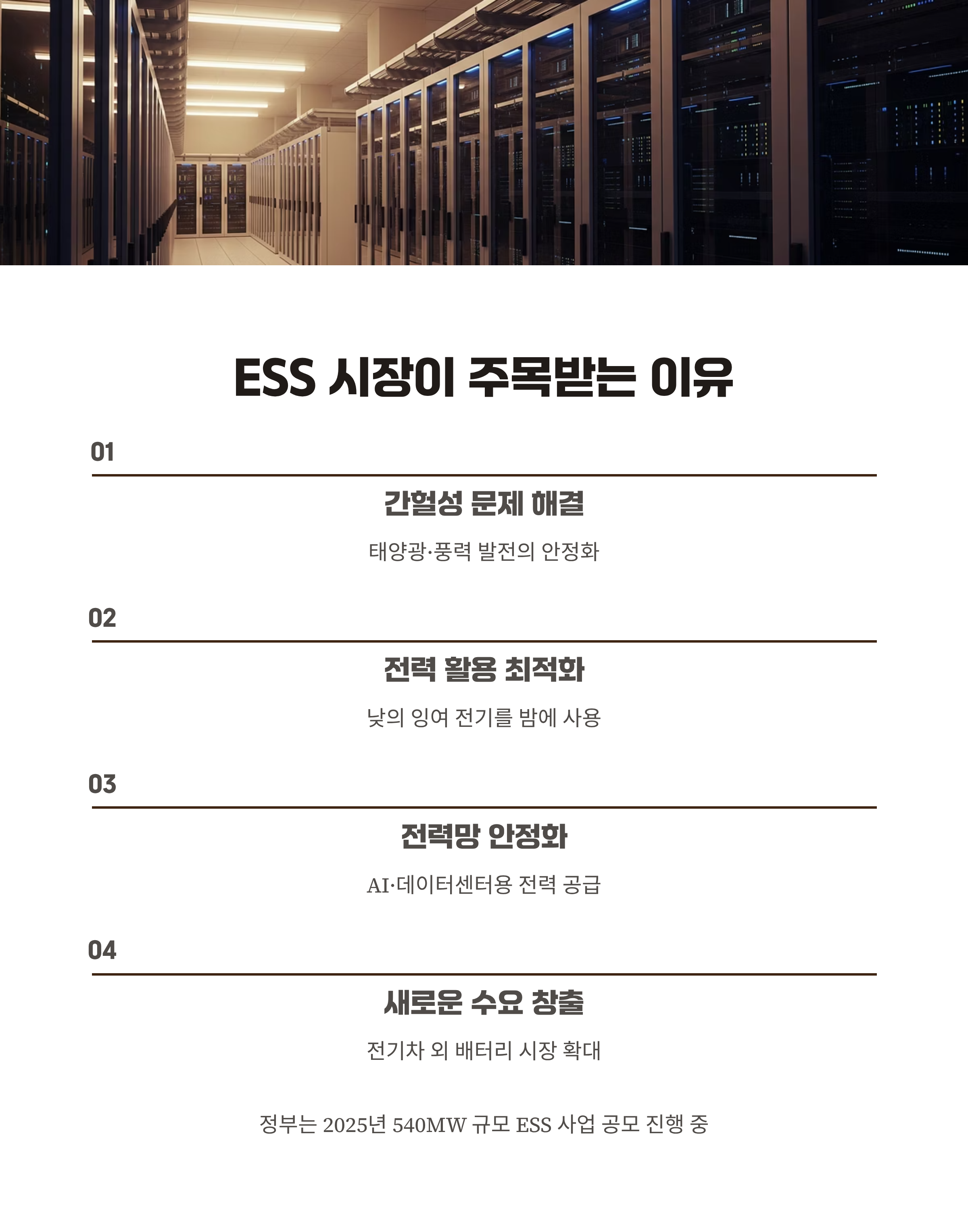 ESS 시장이 주목받는 이유

01

간헐성 문제 해결

태양광·풍력 발전의 안정화

02

전력 활용 최적화

낮의 잉여 전기를 밤에 사용

03

전력망 안정화

AI·데이터센터용 전력 공급

04

새로운 수요 창출

전기차 외 배터리 시장 확대

정부는 2025년 540MW 규모 ESS 사업 공모 진행 중